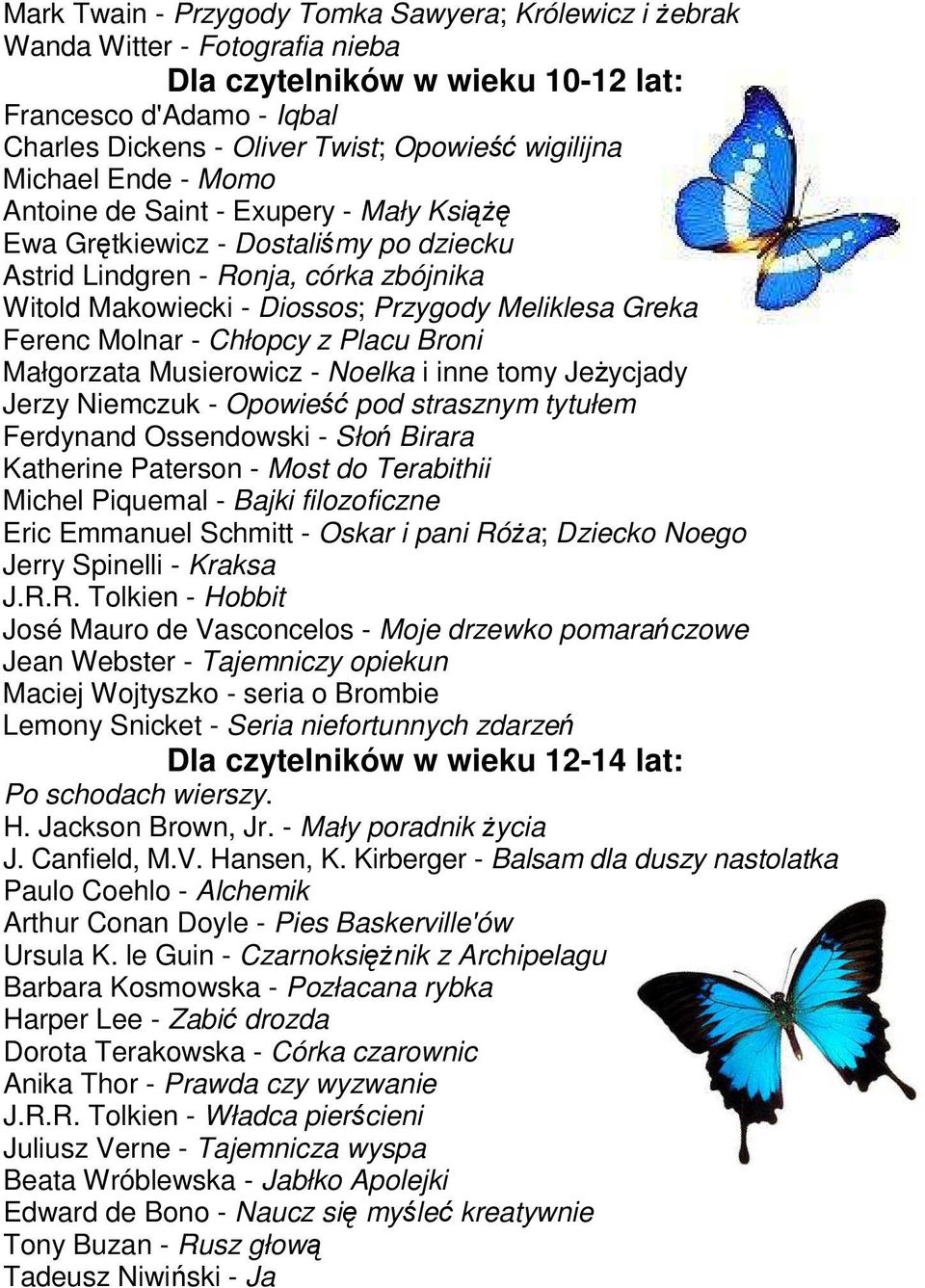 Mark Twain - Przygody Tomka Sawyera; Królewicz i żebrak
Wanda Witter - Fotografia nieba

Dla czytelników w wieku 10-12 lat:

Francesco d'Adamo - Iqbal
Charles Dickens - Oliver Twist; Opowieść wigilijna
Michael Ende - Momo
Antoine de Saint - Exupery - Mały Książę
Ewa Grętkiewicz - Dostaliśmy po dziecku
Astrid Lindgren - Ronja, córka zbójnika
Witold Makowiecki - Diossos; Przygody Meliklesa Greka
Ferenc Molnar - Chłopcy z Placu Broni
Małgorzata Musierowicz - Noelka i inne tomy Jeżycjady
Jerzy Niemczuk - Opowieść pod strasznym tytułem
Ferdynand Ossendowski - Słoń Birara
Katherine Paterson - Most do Terabithii
Michel Piquemal - Bajki filozoficzne
Eric Emmanuel Schmitt - Oskar i pani Róża; Dziecko Noego
Jerry Spinelli - Kraksa
J.R.R. Tolkien - Hobbit
José Mauro de Vasconcelos - Moje drzewko pomarańczowe
Jean Webster - Tajemniczy opiekun
Maciej Wojtyszko - seria o Brombie
Lemony Snicket - Seria niefortunnych zdarzeń

Dla czytelników w wieku 12-14 lat:

Po schodach wierszy.
H. Jackson Brown, Jr. - Mały poradnik życia
J. Canfield, M.V. Hansen, K. Kirberger - Balsam dla duszy nastolatka
Paulo Coehlo - Alchemik
Arthur Conan Doyle - Pies Baskerville'ów
Ursula K. le Guin - Czarnoksiężnik z Archipelagu
Barbara Kosmowska - Pozłacana rybka
Harper Lee - Zabić drozda
Dorota Terakowska - Córka czarownic
Anika Thor - Prawda czy wyzwanie
J.R.R. Tolkien - Władca pierścieni
Juliusz Verne - Tajemnicza wyspa
Beata Wróblewska - Jabłko Apolejki
Edward de Bono - Naucz się myśleć kreatywnie
Tony Buzan - Rusz głową
Tadeusz Niwiński - Ja